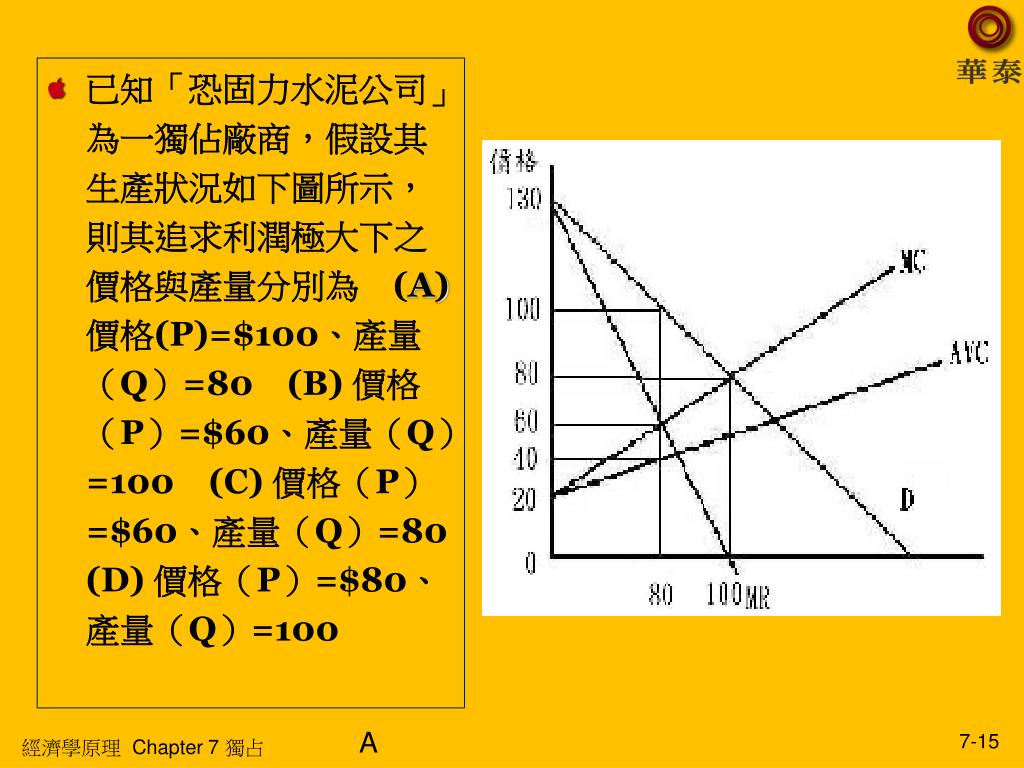 華泰

已知「恐固力水泥公司」為一獨佔廠商，假設其生產狀況如下圖所示，則其追求利潤極大下之價格與產量分別為 (A) 價格(P)=$100、產量（Q）=80 (B) 價格（P）=$60、產量（Q）=100 (C) 價格（P）=$60、產量（Q）=80 (D) 價格（P）=$80、產量（Q）=100

價格
130
100
80
60
40
20
0
80
100
MR
MC
AVC
D

經濟學原理 Chapter 7 獨占

A

7-15